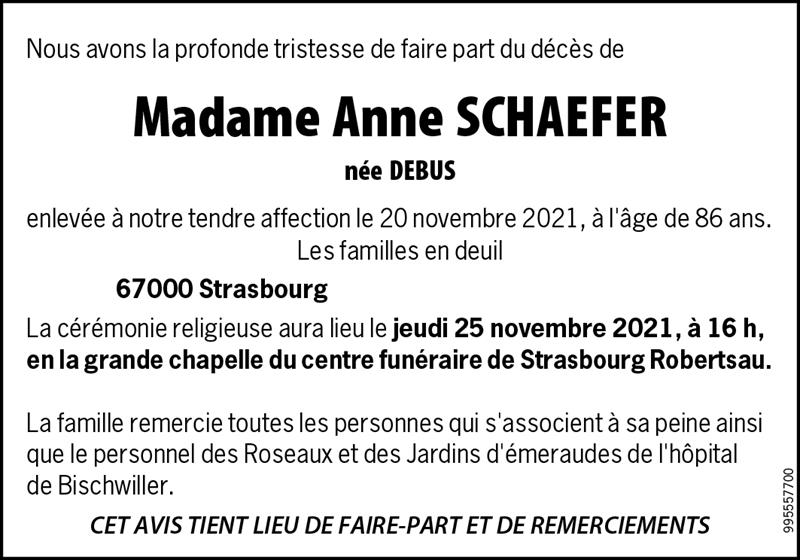 Nous avons la profonde tristesse de faire part du décès de

Madame Anne SCHAEFER

née DEBUS

enlevée à notre tendre affection le 20 novembre 2021, à l'âge de 86 ans.

Les familles en deuil

67000 Strasbourg

La cérémonie religieuse aura lieu le jeudi 25 novembre 2021, à 16 h, en la grande chapelle du centre funéraire de Strasbourg Robertsau.

La famille remercie toutes les personnes qui s'associent à sa peine ainsi que le personnel des Roseaux et des Jardins d'émeraudes de l'hôpital de Bischwiller.

CET AVIS TIENT LIEU DE FAIRE-PART ET DE REMERCIEMENTS

995557700